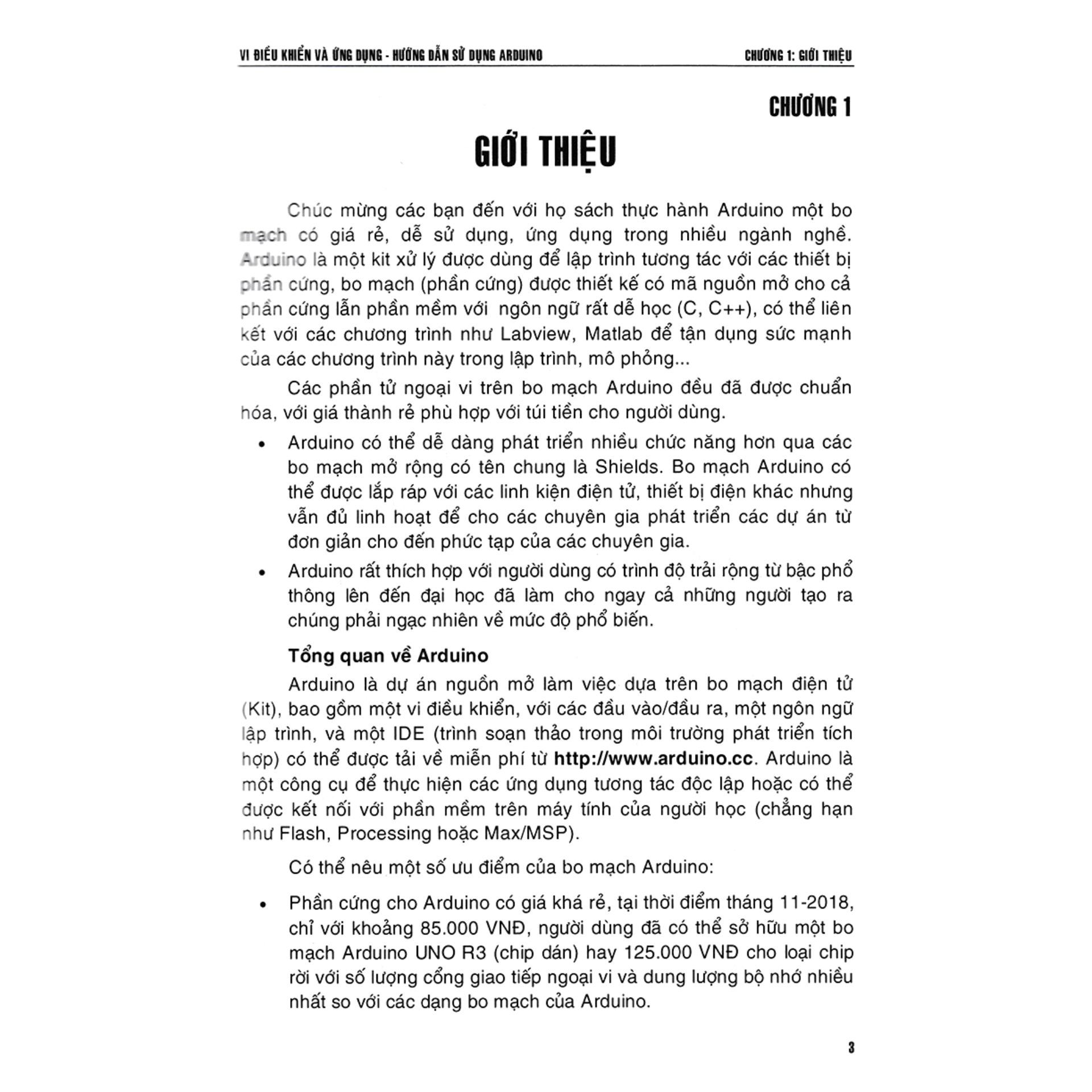 VI ĐIỀU KHIỂN VÀ ỨNG DỤNG - HƯỚNG DẪN SỬ DỤNG ARDUINO CHƯƠNG 1: GIỚI THIỆU

CHƯƠNG 1

GIỚI THIỆU

Chúc mừng các bạn đến với họ sách thực hành Arduino một bo mạch có giá rẻ, dễ sử dụng, ứng dụng trong nhiều ngành nghề. Arduino là một kit xử lý được dùng để lập trình tương tác với các thiết bị phần cứng, bo mạch (phần cứng) được thiết kế có mã nguồn mở cho cả phần cứng lẫn phần mềm với ngôn ngữ rất dễ học (C, C++), có thể liên kết với các chương trình như Labview, Matlab để tận dụng sức mạnh của các chương trình này trong lập trình, mô phỏng...

Các phần tử ngoại vi trên bo mạch Arduino đều đã được chuẩn hóa, với giá thành rẻ phù hợp với túi tiền cho người dùng.

• Arduino có thể dễ dàng phát triển nhiều chức năng hơn qua các bo mạch mở rộng có tên chung là Shields. Bo mạch Arduino có thể được lắp ráp với các linh kiện điện tử, thiết bị điện khác nhưng vẫn đủ linh hoạt để cho các chuyên gia phát triển các dự án từ đơn giản cho đến phức tạp của các chuyên gia.

• Arduino rất thích hợp với người dùng có trình độ trải rộng từ bậc phổ thông lên đến đại học đã làm cho ngay cả những người tạo ra chúng phải ngạc nhiên về mức độ phổ biến.

Tổng quan về Arduino

Arduino là dự án nguồn mở làm việc dựa trên bo mạch điện tử (Kit), bao gồm một vi điều khiển, với các đầu vào/đầu ra, một ngôn ngữ lập trình, và một IDE (trình soạn thảo trong môi trường phát triển tích hợp) có thể được tải về miễn phí từ http://www.arduino.cc. Arduino là một công cụ để thực hiện các ứng dụng tương tác độc lập hoặc có thể được kết nối với phần mềm trên máy tính của người học (chẳng hạn như Flash, Processing hoặc Max/MSP).

Có thể nêu một số ưu điểm của bo mạch Arduino:

• Phần cứng cho Arduino có giá khá rẻ, tại thời điểm tháng 11-2018, chỉ với khoảng 85.000 VNĐ, người dùng đã có thể sở hữu một bo mạch Arduino UNO R3 (chip dán) hay 125.000 VNĐ cho loại chip rời với số lượng cổng giao tiếp ngoại vi và dung lượng bộ nhớ nhiều nhất so với các dạng bo mạch của Arduino.

3